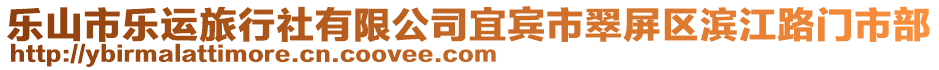 乐山市乐运旅行社有限公司宜宾市翠屏区滨江路门市部
http://ybirmalattimore.cn.coovee.com